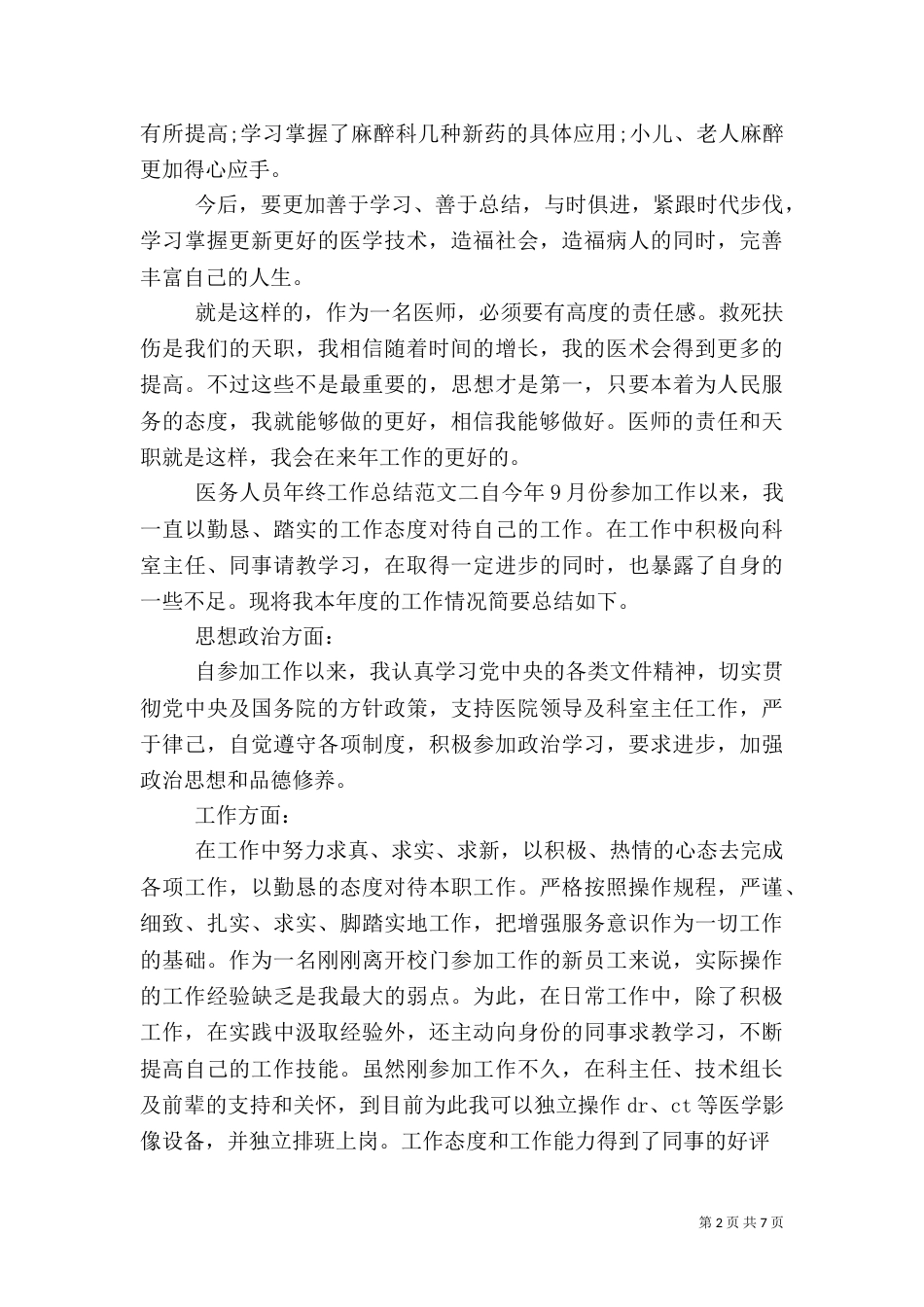 有所提高;学习掌握了麻醉科几种新药的具体应用;小儿、老人麻醉更加得心应手。

今后，要更加善于学习、善于总结，与时俱进，紧跟时代步伐，学习掌握更新更好的医学技术，造福社会，造福病人的同时，完善丰富自己的人生。

就是这样的，作为一名医师，必须要有高度的责任感。救死扶伤是我们的天职，我相信随着时间的增长，我的医术会得到更多的提高。不过这些不是最重要的，思想才是第一，只要本着为人民服务的态度，我就能够做的更好，相信我能够做好。医师的责任和天职就是这样，我会在来年工作的更好的。

医务人员年终工作总结范文二自今年9月份参加工作以来，我一直以勤恳、踏实的工作态度对待自己的工作。在工作中积极向科室主任、同事请教学习，在取得一定进步的同时，也暴露了自身的一些不足。现将我本年度的工作情况简要总结如下。

思想政治方面：

自参加工作以来，我认真学习党中央的各类文件精神，切实贯彻党中央及国务院的方针政策，支持医院领导及科室主任工作，严于律己，自觉遵守各项制度，积极参加政治学习，要求进步，加强政治思想和品德修养。

工作方面：

在工作中努力求真、求实、求新，以积极、热情的心态去完成各项工作，以勤恳的态度对待本职工作。严格按照操作规程，严谨、细致、扎实、求实、脚踏实地工作，把增强服务意识作为一切工作的基础。作为一名刚刚离开校门参加工作的新员工来说，实际操作的工作经验缺乏是我最大的弱点。为此，在日常工作中，除了积极工作，在实践中汲取经验外，还主动向身份的同事求教学习，不断提高自己的工作技能。虽然刚参加工作不久，在科主任、技术组长及前辈的支持和关怀，到目前为此我可以独立操作 dr、ct 等医学影像设备，并独立排班上岗。工作态度和工作能力得到了同事的好评

第 2 页 共 7 页